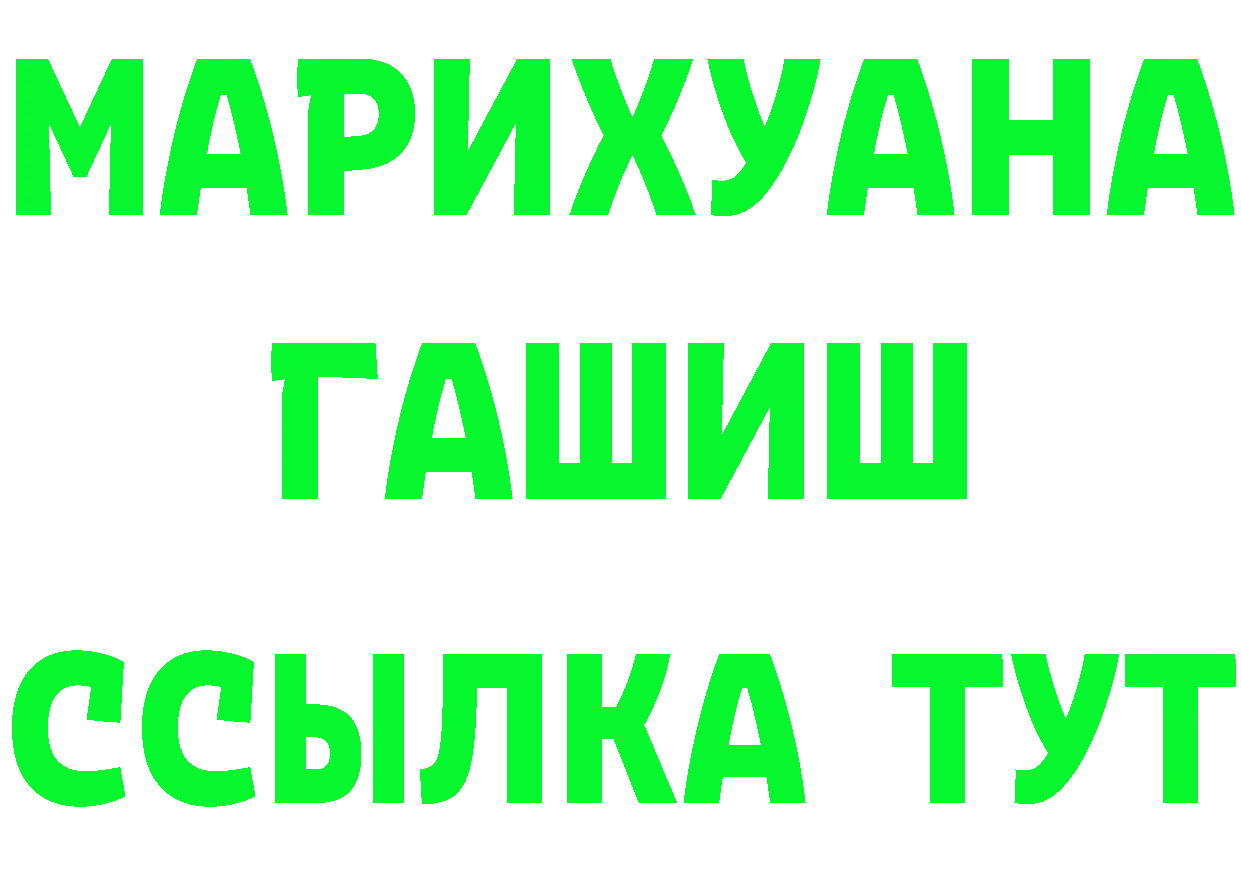 МАРИХУАНА
ГАШИШ
ССЫЛКА ТУТ